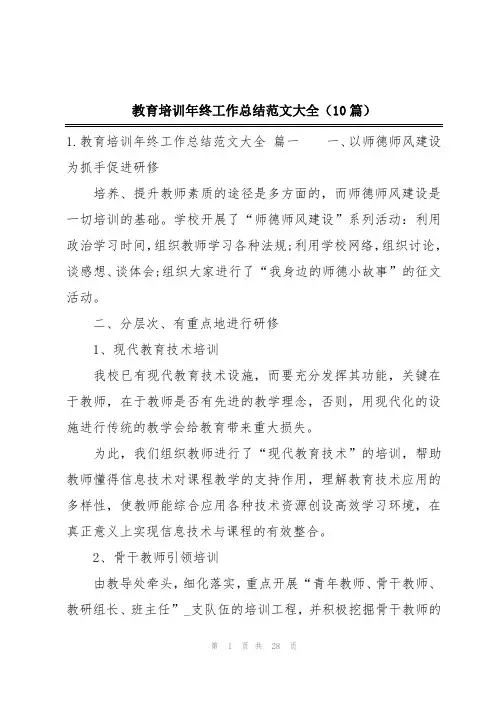 教育培训年终工作总结范文大全（10篇）

1.教育培训年终工作总结范文大全 篇一　　一、以师德师风建设为抓手促进研修

培养、提升教师素质的途径是多方面的，而师德师风建设是一切培训的基础。学校开展了“师德师风建设”系列活动：利用政治学习时间，组织教师学习各种法规;利用学校网络，组织讨论，谈感想、谈体会;组织大家进行了“我身边的师德小故事”的征文活动。

二、分层次、有重点地进行研修

1、现代教育技术培训

我校已有现代教育技术设施，而要充分发挥其功能，关键在于教师，在于教师是否有先进的教学理念，否则，用现代化的设施进行传统的教学会给教育带来重大损失。

为此，我们组织教师进行了“现代教育技术”的培训，帮助教师懂得信息技术对课程教学的支持作用，理解教育技术应用的多样性，使教师能综合应用各种技术资源创设高效学习环境，在真正意义上实现信息技术与课程的有效整合。

2、骨干教师引领培训

由教导处牵头，细化落实，重点开展“青年教师、骨干教师、教研组长、班主任”_支队伍的培训工程，并积极挖掘骨干教师的

第 1 页 共 28 页